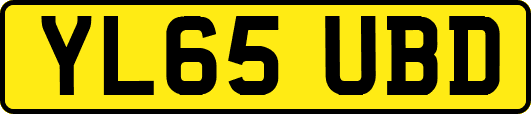 YL65 UBD